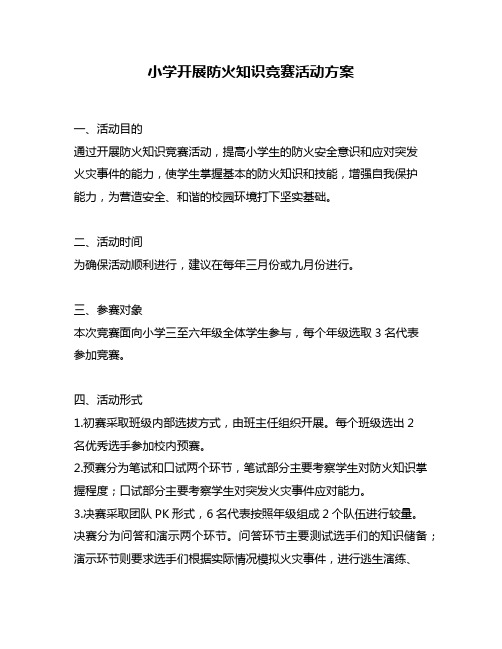 小学开展防火知识竞赛活动方案

一、活动目的
通过开展防火知识竞赛活动，提高小学生的防火安全意识和应对突发火灾事件的能力，使学生掌握基本的防火知识和技能，增强自我保护能力，为营造安全、和谐的校园环境打下坚实基础。

二、活动时间
为确保活动顺利进行，建议在每年三月份或九月份进行。

三、参赛对象
本次竞赛面向小学三至六年级全体学生参与，每个年级选取 3 名代表参加竞赛。

四、活动形式
1.初赛采取班级内部选拔方式，由班主任组织开展。每个班级选出 2 名优秀选手参加校内预赛。
2.预赛分为笔试和口试两个环节，笔试部分主要考察学生对防火知识掌握程度；口试部分主要考察学生对突发火灾事件应对能力。
3.决赛采取团队 PK 形式，6 名代表按照年级组成 2 个队伍进行较量。决赛分为问答和演示两个环节。问答环节主要测试选手们的知识储备；演示环节则要求选手们根据实际情况模拟火灾事件，进行逃生演练、